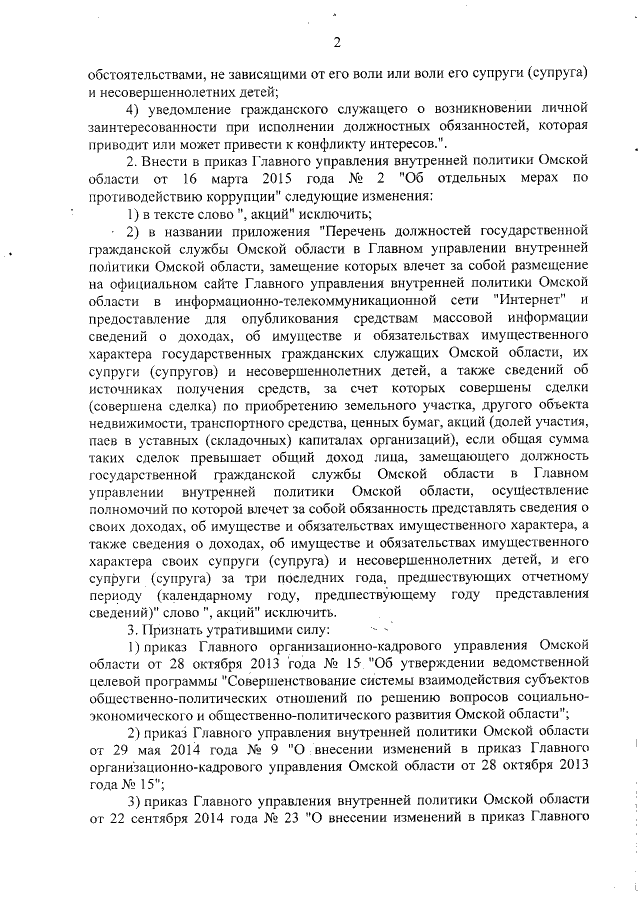 2

обстоятельствами, не зависящими от его воли или воли его супруги (супруга) и несовершеннолетних детей;

4) уведомление гражданского служащего о возникновении личной заинтересованности при исполнении должностных обязанностей, которая приводит или может привести к конфликту интересов.".

2. Внести в приказ Главного управления внутренней политики Омской области от 16 марта 2015 года № 2 "Об отдельных мерах по противодействию коррупции" следующие изменения:

1) в тексте слово ", акций" исключить;

2) в названии приложения "Перечень должностей государственной гражданской службы Омской области в Главном управлении внутренней политики Омской области, замещение которых влечет за собой размещение на официальном сайте Главного управления внутренней политики Омской области в информационно-телекоммуникационной сети "Интернет" и предоставление для опубликования средствам массовой информации сведений о доходах, об имуществе и обязательствах имущественного характера государственных гражданских служащих Омской области, их супруги (супругов) и несовершеннолетних детей, а также сведений об источниках получения средств, за счет которых совершены сделки (совершена сделка) по приобретению земельного участка, другого объекта недвижимости, транспортного средства, ценных бумаг, акций (долей участия, паев в уставных (складочных) капиталах организаций), если общая сумма таких сделок превышает общий доход лица, замещающего должность государственной гражданской службы Омской области в Главном управлении внутренней политики Омской области, осуществление полномочий по которой влечет за собой обязанность представлять сведения о своих доходах, об имуществе и обязательствах имущественного характера, а также сведения о доходах, об имуществе и обязательствах имущественного характера своих супруги (супруга) и несовершеннолетних детей, и его супруги (супруга) за три последних года, предшествующих отчетному периоду (календарному году, предшествующему году представления сведений)" слово ", акций" исключить.

3. Признать утратившими силу:

1) приказ Главного организационно-кадрового управления Омской области от 28 октября 2013 года № 15 "Об утверждении ведомственной целевой программы "Совершенствование системы взаимодействия субъектов общественно-политических отношений по решению вопросов социально-экономического и общественно-политического развития Омской области";

2) приказ Главного управления внутренней политики Омской области от 29 мая 2014 года № 9 "О внесении изменений в приказ Главного организационно-кадрового управления Омской области от 28 октября 2013 года № 15";

3) приказ Главного управления внутренней политики Омской области от 22 сентября 2014 года № 23 "О внесении изменений в приказ Главного